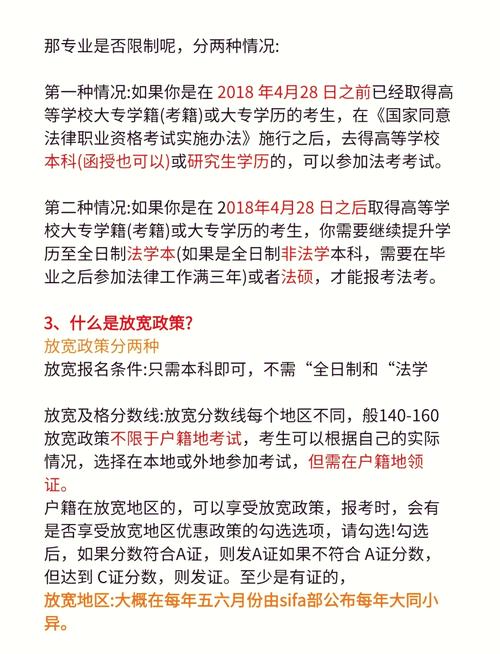 那专业是否限制呢，分两种情况:

第一种情况:如果你是在 2018 年4月28 日之前已经取得高等学校大专学籍(考籍)或大专学历的考生，在《国家同意法律职业资格考试实施办法》施行之后，去得高等学校本科(函授也可以)或研究生学历的，可以参加法考考试。

第二种情况:如果你是在 2018年4月28 日之后取得高等学校大专学籍(考籍)或大专学历的考生，你需要继续提升学历至全日制法学本(如果是全日制非法学本科，需要在毕业之后参加法律工作满三年)或者法硕，才能报考法考。

3、什么是放宽政策?
放宽政策分两种
放宽报名条件:只需本科即可，不需“全日制和“法学

放宽及格分数线:放宽分数线每个地区不同，般140-160
放宽政策不限于户籍地考试，考生可以根据自己的实际情况，选择在本地或外地参加考试，但需在户籍地领证。
户籍在放宽地区的，可以享受放宽政策，报考时，会有是否享受放宽地区优惠政策的勾选选项，请勾选!勾选后，如果分数符合A证，则发A证如果不符合 A证分数，但达到 C证分数，则发证。至少是有证的，
放宽地区:大概在每年五六月份由sifa部公布每年大同小异。